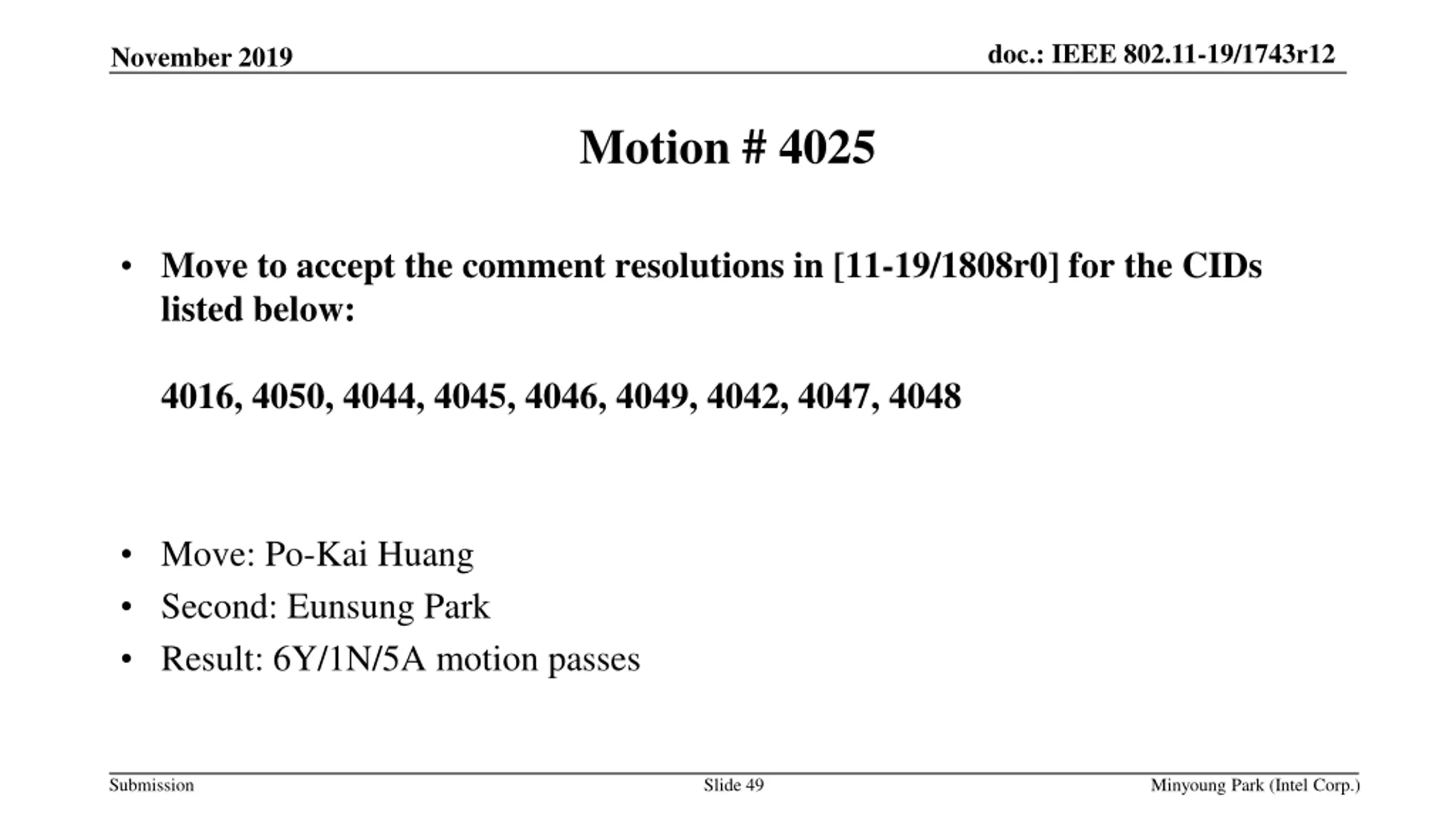 November 2019

doc.: IEEE 802.11-19/1743r12

Motion # 4025

• Move to accept the comment resolutions in [11-19/1808r0] for the CIDs listed below:

4016, 4050, 4044, 4045, 4046, 4049, 4042, 4047, 4048

• Move: Po-Kai Huang
• Second: Eunsung Park
• Result: 6Y/1N/5A motion passes

Submission

Slide 49

Minyoung Park (Intel Corp.)